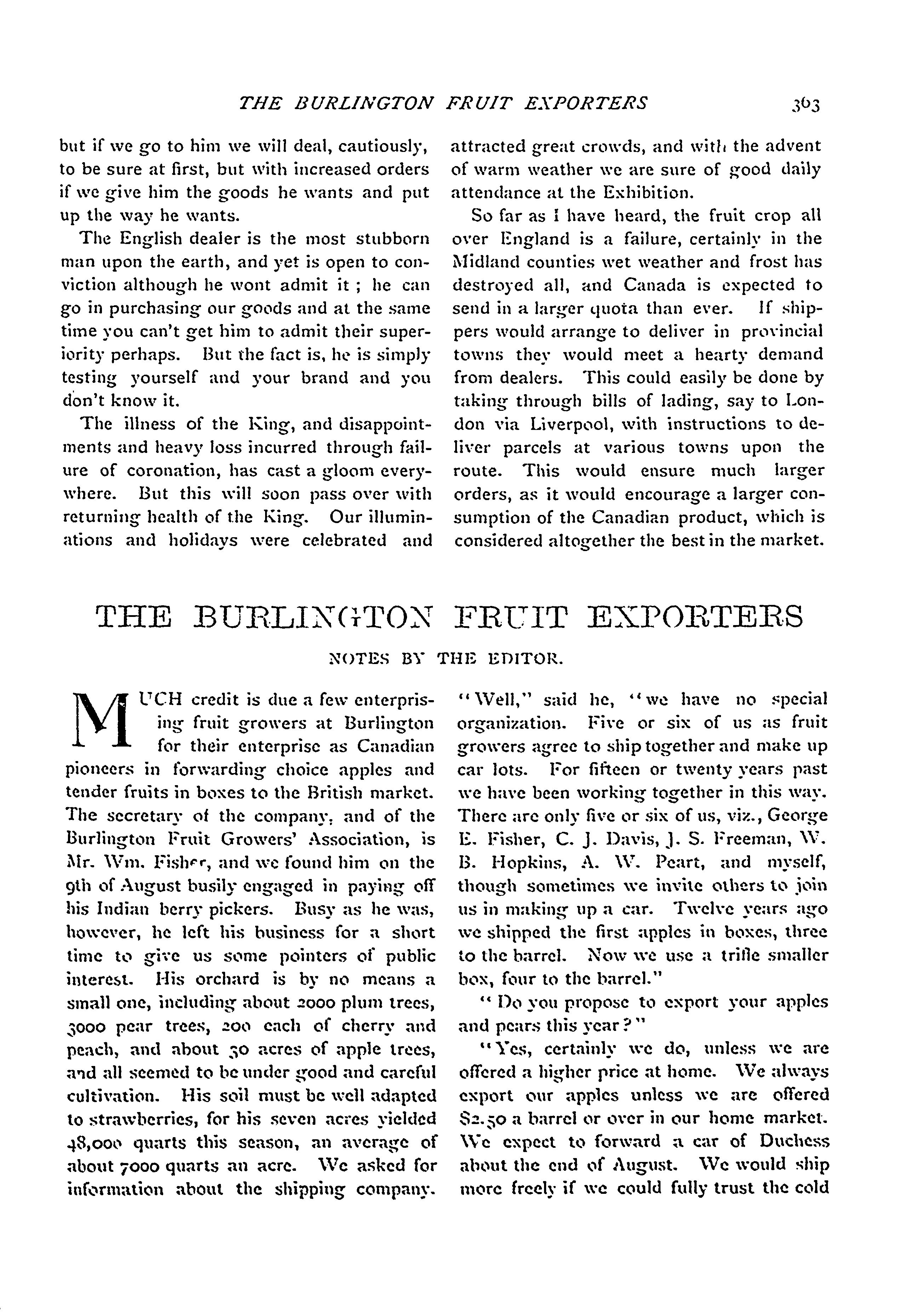 THE BURLINGTON FRUIT EXPORTERS 363

but if we go to him we will deal, cautiously, to be sure at first, but with increased orders if we give him the goods he wants and put up the way he wants.

The English dealer is the most stubborn man upon the earth, and yet is open to conviction although he wont admit it ; he can go in purchasing our goods and at the same time you can't get him to admit their superiority perhaps. But the fact is, he is simply testing yourself and your brand and you don't know it.

The illness of the King, and disappointments and heavy loss incurred through failure of coronation, has cast a gloom everywhere. But this will soon pass over with returning health of the King. Our illuminations and holidays were celebrated and attracted great crowds, and with the advent of warm weather we are sure of good daily attendance at the Exhibition.

So far as I have heard, the fruit crop all over England is a failure, certainly in the Midland counties wet weather and frost has destroyed all, and Canada is expected to send in a larger quota than ever. If shippers would arrange to deliver in provincial towns they would meet a hearty demand from dealers. This could easily be done by taking through bills of lading, say to London via Liverpool, with instructions to deliver parcels at various towns upon the route. This would ensure much larger orders, as it would encourage a larger consumption of the Canadian product, which is considered altogether the best in the market.

THE BURLINGTON FRUIT EXPORTERS

NOTES BY THE EDITOR.

MUCH credit is due a few enterprising fruit growers at Burlington for their enterprise as Canadian pioneers in forwarding choice apples and tender fruits in boxes to the British market. The secretary of the company, and of the Burlington Fruit Growers' Association, is Mr. Wm. Fisher, and we found him on the 9th of August busily engaged in paying off his Indian berry pickers. Busy as he was, however, he left his business for a short time to give us some pointers of public interest. His orchard is by no means a small one, including about 2000 plum trees, 3000 pear trees, 200 each of cherry and peach, and about 30 acres of apple trees, and all seemed to be under good and careful cultivation. His soil must be well adapted to strawberries, for his seven acres yielded 48,000 quarts this season, an average of about 7000 quarts an acre. We asked for information about the shipping company.

"Well," said he, "we have no special organization. Five or six of us as fruit growers agree to ship together and make up car lots. For fifteen or twenty years past we have been working together in this way. There are only five or six of us, viz., George E. Fisher, C. J. Davis, J. S. Freeman, W. B. Hopkins, A. W. Peart, and myself, though sometimes we invite others to join us in making up a car. Twelve years ago we shipped the first apples in boxes, three to the barrel. Now we use a trifle smaller box, four to the barrel."

"Do you propose to export your apples and pears this year?"

"Yes, certainly we do, unless we are offered a higher price at home. We always export our apples unless we are offered $2.50 a barrel or over in our home market. We expect to forward a car of Duchess about the end of August. We would ship more freely if we could fully trust the cold